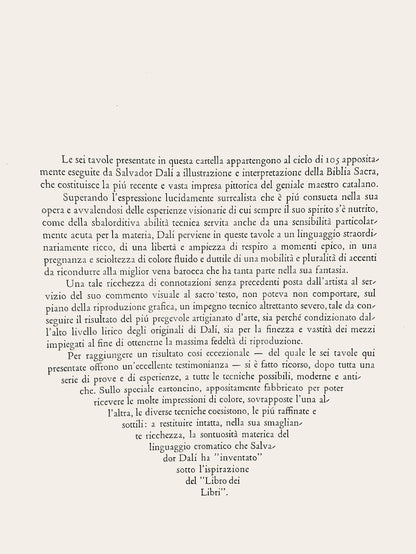 Le sei tavole presentate in questa cartella appartengono al ciclo di 105 appositamente eseguite da Salvador Dalí a illustrazione e interpretazione della Biblia Sacra, che costituisce la piú recente e vasta impresa pittorica del geniale maestro catalano.

Superando l'espressione lucidamente surrealista che è piú consueta nella sua opera e avvalendosi delle esperienze visionarie di cui sempre il suo spirito s'è nutrito, come della sbalorditiva abilità tecnica servita anche da una sensibilità particolarmente acuta per la materia, Dalí perviene in queste tavole a un linguaggio straordinariamente ricco, di una libertà e ampiezza di respiro a momenti epico, in una pregnanza e scioltezza di colore fluido e duttile di una mobilità e pluralità di accenti da ricondurre alla miglior vena barocca che ha tanta parte nella sua fantasia.

Una tale ricchezza di connotazioni senza precedenti posta dall'artista al servizio del suo commento visuale al sacro testo, non poteva non comportare, sul piano della riproduzione grafica, un impegno tecnico altrettanto severo, tale da conseguire il risultato del piú pregevole artigianato d'arte, sia perché condizionato dall'alto livello lirico degli originali di Dalí, sia per la finezza e vastità dei mezzi impiegati al fine di ottenerne la massima fedeltà di riproduzione.

Per raggiungere un risultato cosí eccezionale — del quale le sei tavole qui presentate offrono un'eccellente testimonianza — si è fatto ricorso, dopo tutta una serie di prove e di esperienze, a tutte le tecniche possibili, moderne e antiche. Sullo speciale cartoncino, appositamente fabbricato per poter ricevere le molte impressioni di colore, sovrapposte l'una all'altra, le diverse tecniche coesistono, le piú raffinate e sottili: a restituire intatta, nella sua smagliante ricchezza, la sontuosità materica del linguaggio cromatico che Salvador Dalí ha "inventato" sotto l'ispirazione del "Libro dei Libri".